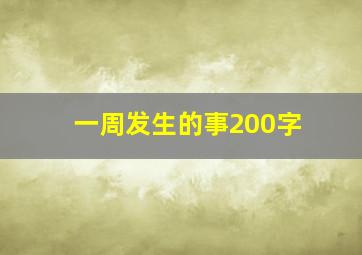 一周发生的事200字